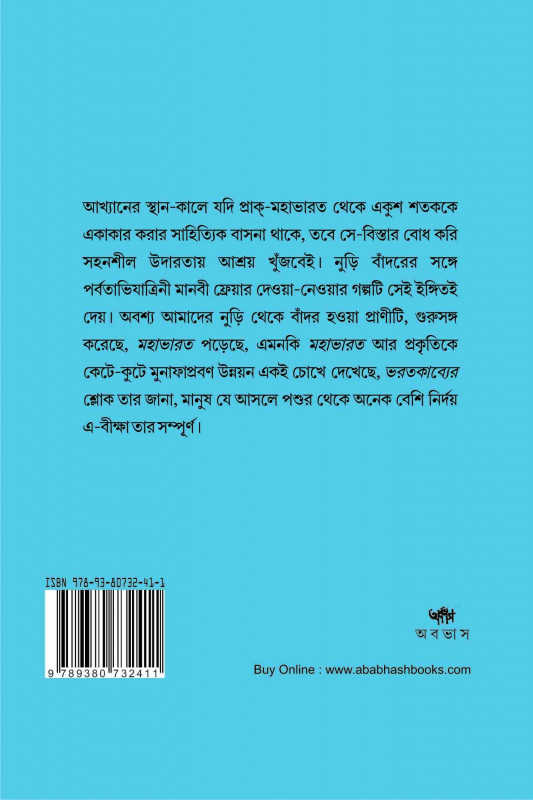 আখ্যানের স্থান-কালে যদি প্রাক্-মহাভারত থেকে একুশ শতককে একাকার করার সাহিত্যিক বাসনা থাকে, তবে সে-বিস্তার বোধ করি সহনশীল উদারতায় আশ্রয় খুঁজবেই। নুড়ি বাঁদরের সঙ্গে পর্বতাভিযাত্রিনী মানবী ফ্রেয়ার দেওয়া-নেওয়ার গল্পটি সেই ইঙ্গিতই দেয়। অবশ্য আমাদের নুড়ি থেকে বাঁদর হওয়া প্রাণীটি, গুরুসঙ্গ করেছে, মহাভারত পড়েছে, এমনকি মহাভারত আর প্রকৃতিকে কেটে-কুটে মুনাফাপ্রবণ উন্নয়ন একই চোখে দেখেছে, ভরতকাব্যের শ্লোক তার জানা, মানুষ যে আসলে পশুর থেকে অনেক বেশি নির্দয় এ-বীক্ষা তার সম্পূর্ণ।

ISBN 978-93-80732-41-1

9 789380 732411

অবভাস

অ ব ভা স

Buy Online : www.ababhashbooks.com